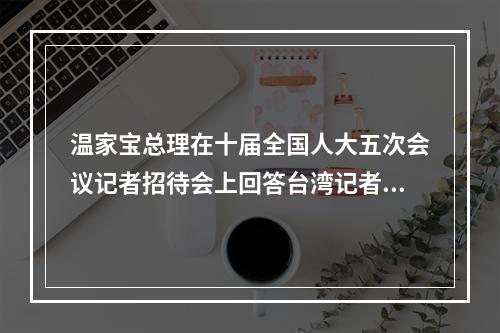 温家宝总理在十届全国人大五次会议记者招待会上回答台湾记者...